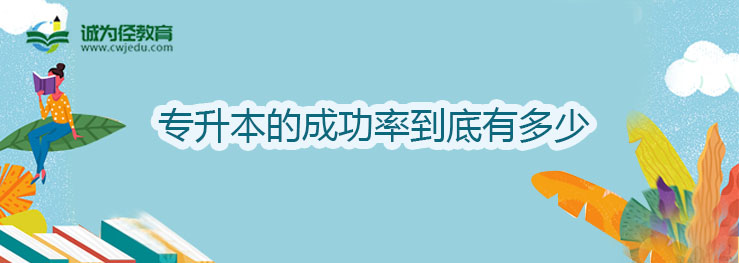 诚为径教育
www.cwjedu.com

专升本的成功率到底有多少